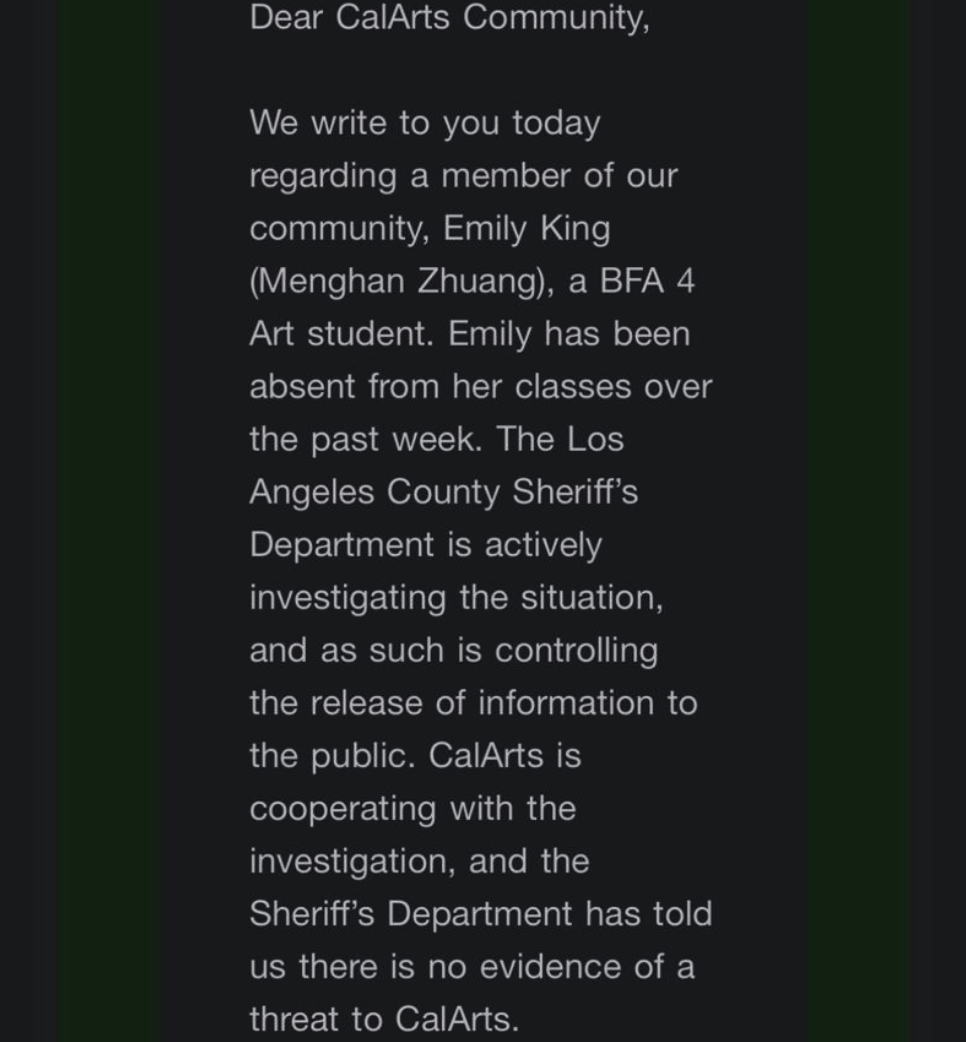 Dear CalArts Community,

We write to you today regarding a member of our community, Emily King (Menghan Zhuang), a BFA 4 Art student. Emily has been absent from her classes over the past week. The Los Angeles County Sheriff's Department is actively investigating the situation, and as such is controlling the release of information to the public. CalArts is cooperating with the investigation, and the Sheriff's Department has told us there is no evidence of a threat to CalArts.